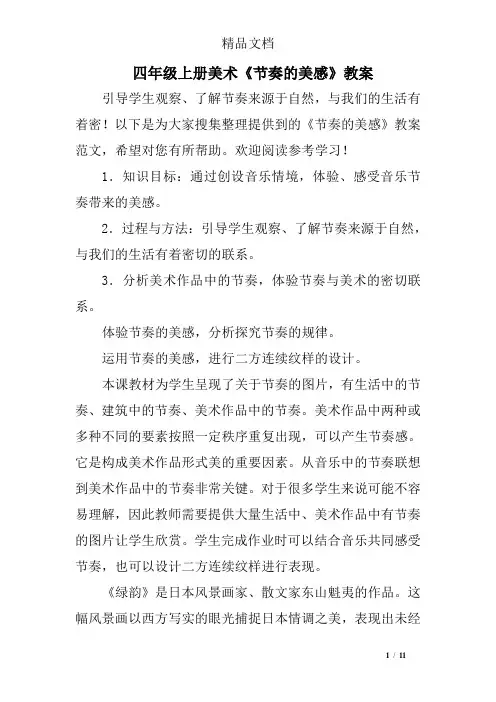 精品文档

四年级上册美术《节奏的美感》教案

引导学生观察、了解节奏来源于自然，与我们的生活有着密！以下是为大家搜集整理提供到的《节奏的美感》教案范文，希望对您有所帮助。欢迎阅读参考学习！

1．知识目标：通过创设音乐情境，体验、感受音乐节奏带来的美感。

2．过程与方法：引导学生观察、了解节奏来源于自然，与我们的生活有着密切的联系。

3．分析美术作品中的节奏，体验节奏与美术的密切联系。

体验节奏的美感，分析探究节奏的规律。

运用节奏的美感，进行二方连续纹样的设计。

本课教材为学生呈现了关于节奏的图片，有生活中的节奏、建筑中的节奏、美术作品中的节奏。美术作品中两种或多种不同的要素按照一定秩序重复出现，可以产生节奏感。它是构成美术作品形式美的重要因素。从音乐中的节奏联想到美术作品中的节奏非常关键。对于很多学生来说可能不容易理解，因此教师需要提供大量生活中、美术作品中有节奏的图片让学生欣赏。学生完成作业时可以结合音乐共同感受节奏，也可以设计二方连续纹样进行表现。

《绿韵》是日本风景画家、散文家东山魁夷的作品。这幅风景画以西方写实的眼光捕捉日本情调之美，表现出未经

1 / 11